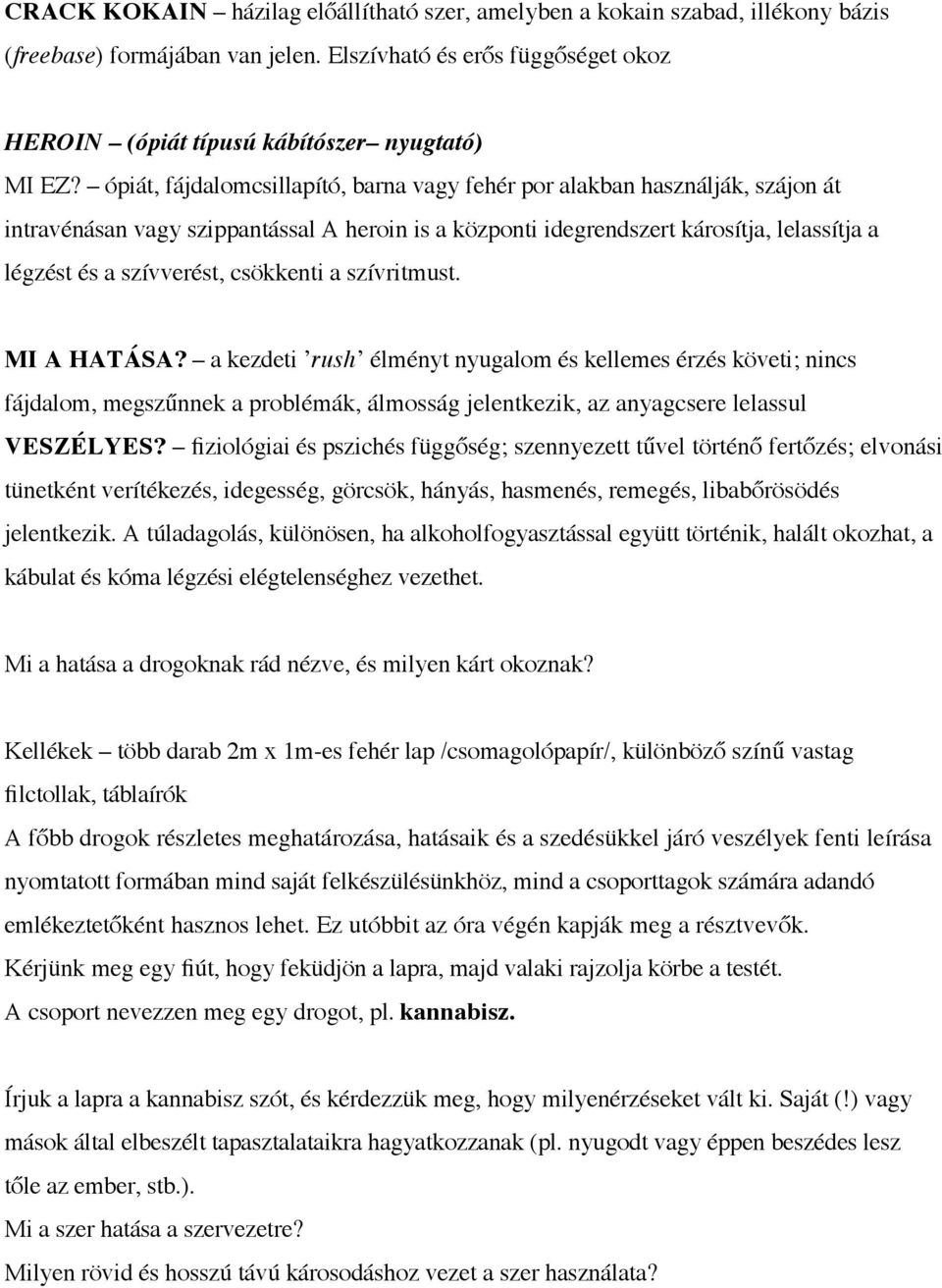 CRACK KOKAIN – házilag előállítható szer, amelyben a kokain szabad, illékony bázis (freebase) formájában van jelen. Elszívható és erős függőséget okoz

HEROIN – (ópiát típusú kábítószer– nyugtató)

MI EZ? – ópiát, fájdalomcsillapító, barna vagy fehér por alakban használják, szájon át intravénásan vagy szippantással A heroin is a központi idegrendszert károsítja, lelassítja a légzést és a szívverést, csökkenti a szívritmust.

MI A HATÁSA? – a kezdeti ’rush’ élményt nyugalom és kellemes érzés követi; nincs fájdalom, megszűnnek a problémák, álmosság jelentkezik, az anyagcsere lelassul VESZÉLYES? – fiziológiai és pszichés függőség; szennyezett tűvel történő fertőzés; elvonási tünetként verítékezés, idegesség, görcsök, hányás, hasmenés, remegés, libabőrösödés jelentkezik. A túladagolás, különösen, ha alkoholfogyasztással együtt történik, halált okozhat, a kábulat és kóma légzési elégtelenséghez vezethet.

Mi a hatása a drogoknak rád nézve, és milyen kárt okoznak?

Kellékek – több darab 2m x 1m-es fehér lap /csomagolópapír/, különböző színű vastag filctollak, táblaírók

A főbb drogok részletes meghatározása, hatásaik és a szedésükkel járó veszélyek fenti leírása nyomtatott formában mind saját felkészülésünkhöz, mind a csoporttagok számára adandó emlékeztetőként hasznos lehet. Ez utóbbit az óra végén kapják meg a résztvevők.

Kérjünk meg egy fiút, hogy feküdjön a lapra, majd valaki rajzolja körbe a testét.

A csoport nevezzen meg egy drogot, pl. kannabisz.

Írjuk a lapra a kannabisz szót, és kérdezzük meg, hogy milyenérzéseket vált ki. Saját (!) vagy mások által elbeszélt tapasztalataikra hagyatkozzanak (pl. nyugodt vagy éppen beszédes lesz tőle az ember, stb.).

Mi a szer hatása a szervezetre?

Milyen rövid és hosszú távú károsodáshoz vezet a szer használata?